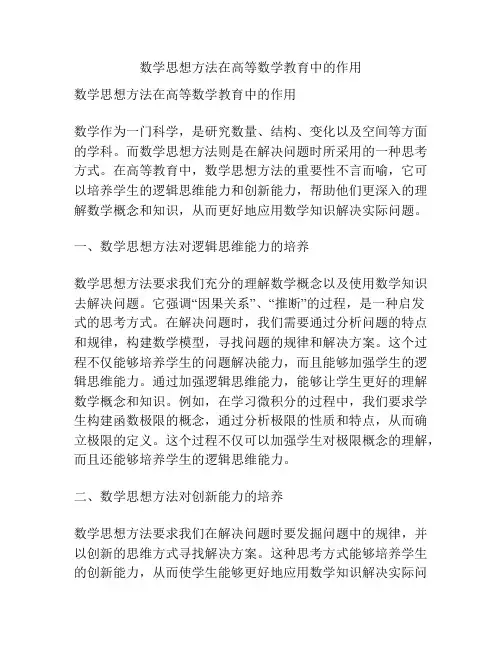 数学思想方法在高等数学教育中的作用

数学思想方法在高等数学教育中的作用

数学作为一门科学，是研究数量、结构、变化以及空间等方面的学科。而数学思想方法则是在解决问题时所采用的一种思考方式。在高等教育中，数学思想方法的重要性不言而喻，它可以培养学生的逻辑思维能力和创新能力，帮助他们更深入的理解数学概念和知识，从而更好地应用数学知识解决实际问题。

一、数学思想方法对逻辑思维能力的培养

数学思想方法要求我们充分的理解数学概念以及使用数学知识去解决问题。它强调“因果关系”、“推断”的过程，是一种启发式的思考方式。在解决问题时，我们需要通过分析问题的特点和规律，构建数学模型，寻找问题的规律和解决方案。这个过程不仅能够培养学生的问题解决能力，而且能够加强学生的逻辑思维能力。通过加强逻辑思维能力，能够让学生更好的理解数学概念和知识。例如，在学习微积分的过程中，我们要求学生构建函数极限的概念，通过分析极限的性质和特点，从而确立极限的定义。这个过程不仅可以加强学生对极限概念的理解，而且还能够培养学生的逻辑思维能力。

二、数学思想方法对创新能力的培养

数学思想方法要求我们在解决问题时要发掘问题中的规律，并以创新的思维方式寻找解决方案。这种思考方式能够培养学生的创新能力，从而使学生能够更好地应用数学知识解决实际问